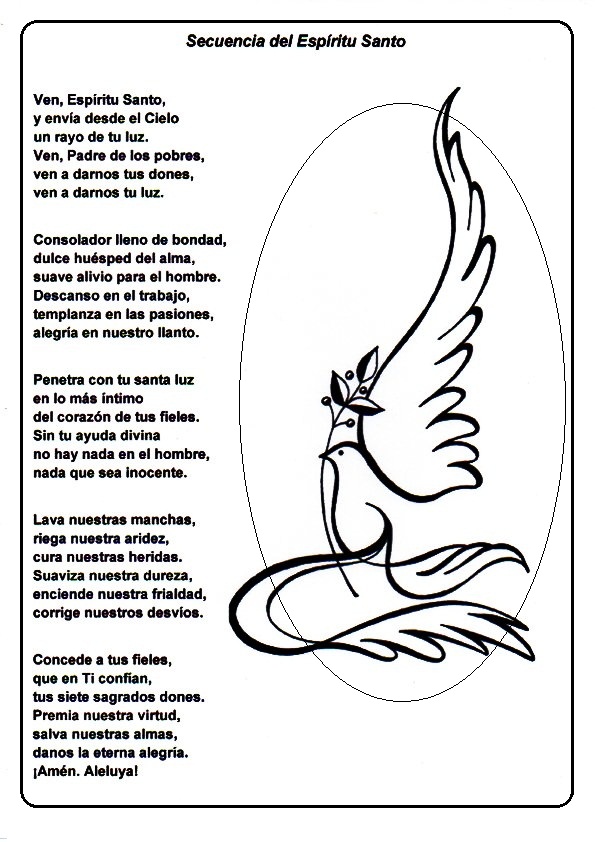 Secuencia del Espíritu Santo

Ven, Espíritu Santo,
y envía desde el Cielo
un rayo de tu luz.
Ven, Padre de los pobres,
ven a darnos tus dones,
ven a darnos tu luz.

Consolador lleno de bondad,
dulce huésped del alma,
suave alivio para el hombre.
Descanso en el trabajo,
templanza en las pasiones,
alegría en nuestro llanto.

Penetra con tu santa luz
en lo más íntimo
del corazón de tus fieles.
Sin tu ayuda divina
no hay nada en el hombre,
nada que sea inocente.

Lava nuestras manchas,
riega nuestra aridez,
cura nuestras heridas.
Suaviza nuestra dureza,
enciende nuestra frialdad,
corrige nuestros desvíos.

Concede a tus fieles,
que en Ti confían,
tus siete sagrados dones.
Premia nuestra virtud,
salva nuestras almas,
danos la eterna alegría.
¡Amén. Aleluya!